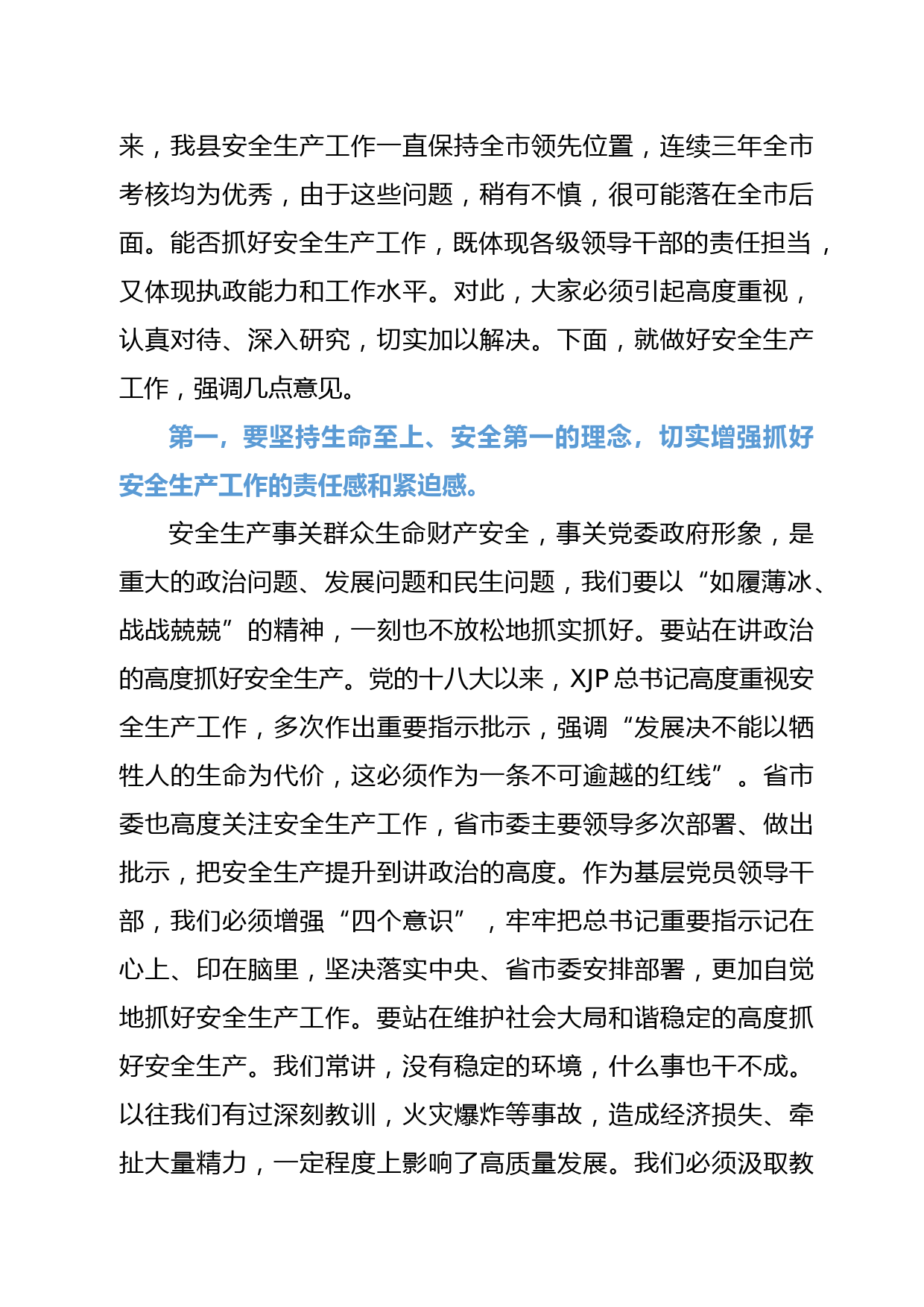 来，我县安全生产工作一直保持全市领先位置，连续三年全市考核均为优秀，由于这些问题，稍有不慎，很可能落在全市后面。能否抓好安全生产工作，既体现各级领导干部的责任担当，又体现执政能力和工作水平。对此，大家必须引起高度重视，认真对待、深入研究，切实加以解决。下面，就做好安全生产工作，强调几点意见。

第一，要坚持生命至上、安全第一的理念，切实增强抓好安全生产工作的责任感和紧迫感。

安全生产事关群众生命财产安全，事关党委政府形象，是重大的政治问题、发展问题和民生问题，我们要以“如履薄冰、战战兢兢”的精神，一刻也不放松地抓实抓好。要站在讲政治的高度抓好安全生产。党的十八大以来，XJP 总书记高度重视安全生产工作，多次作出重要指示批示，强调“发展决不能以牺牲人的生命为代价，这必须作为一条不可逾越的红线”。省市委也高度关注安全生产工作，省市委主要领导多次部署、做出批示，把安全生产提升到讲政治的高度。作为基层党员领导干部，我们必须增强“四个意识”，牢牢把总书记重要指示记在心上、印在脑里，坚决落实中央、省市委安排部署，更加自觉地抓好安全生产工作。要站在维护社会大局和谐稳定的高度抓好安全生产。我们常讲，没有稳定的环境，什么事也干不成。以往我们有过深刻教训，火灾爆炸等事故，造成经济损失、牵扯大量精力，一定程度上影响了高质量发展。我们必须汲取教